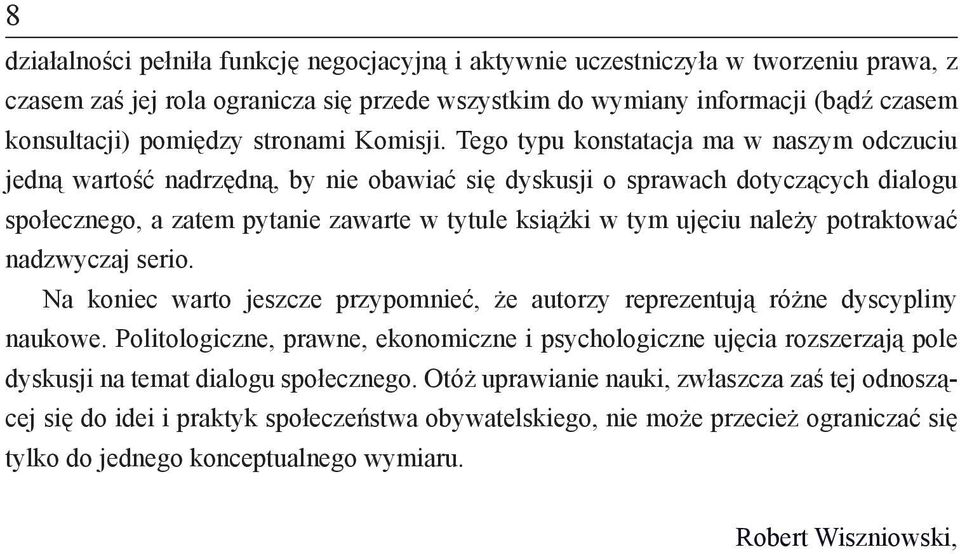 8

działalności pełniła funkcję negocjacyjną i aktywnie uczestniczyła w tworzeniu prawa, z czasem zaś jej rola ogranicza się przede wszystkim do wymiany informacji (bądź czasem konsultacji) pomiędzy stronami Komisji. Tego typu konstatacja ma w naszym odczuciu jedną wartość nadrzędną, by nie obawiać się dyskusji o sprawach dotyczących dialogu społecznego, a zatem pytanie zawarte w tytule książki w tym ujęciu należy potraktować nadzwyczaj serio.

Na koniec warto jeszcze przypomnieć, że autorzy reprezentują różne dyscypliny naukowe. Politologiczne, prawne, ekonomiczne i psychologiczne ujęcia rozszerzają pole dyskusji na temat dialogu społecznego. Otóż uprawianie nauki, zwłaszcza zaś tej odnoszącej się do idei i praktyk społeczeństwa obywatelskiego, nie może przecież ograniczać się tylko do jednego konceptualnego wymiaru.

Robert Wiszniowski,